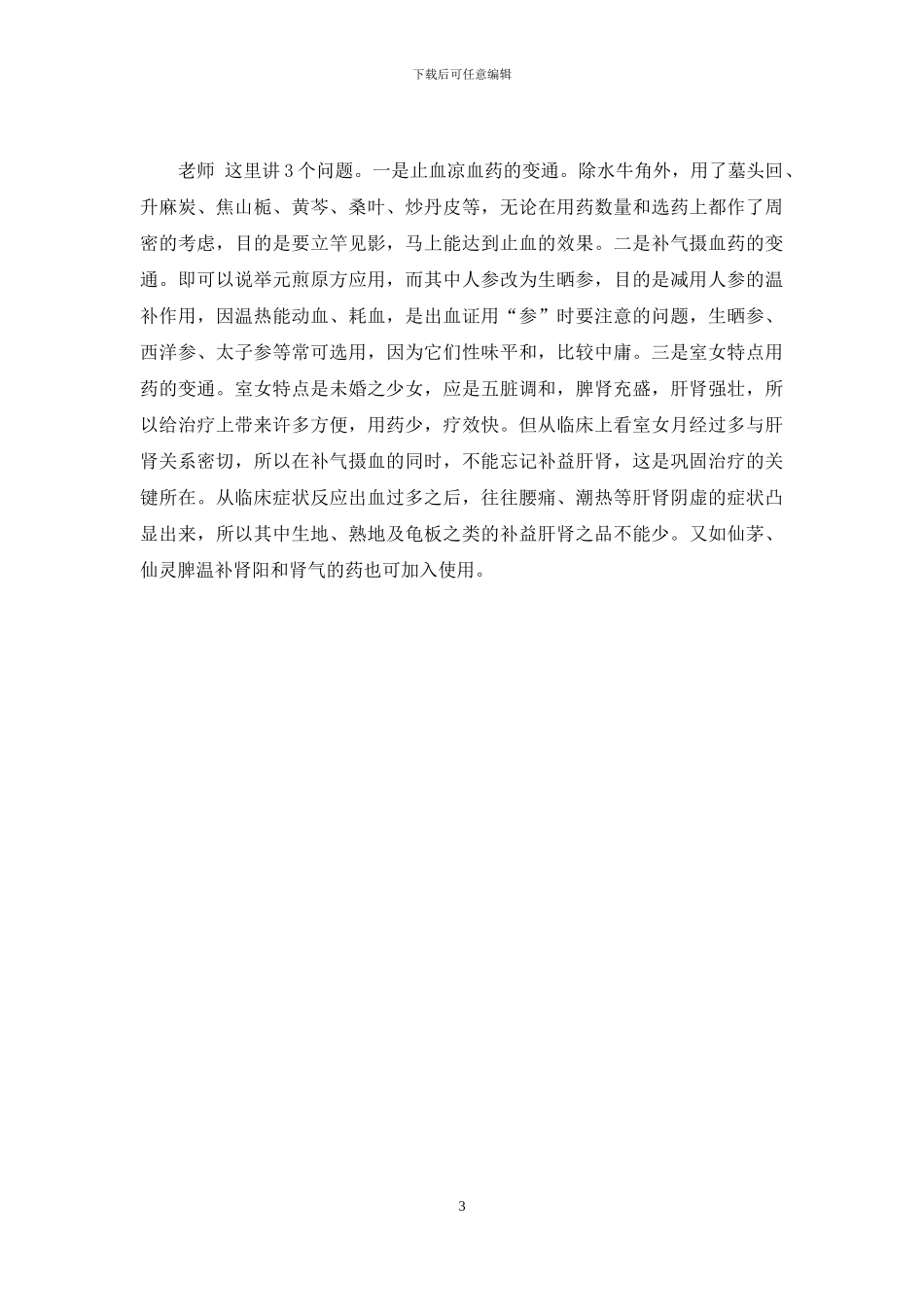 下载后可任意编辑

老师 这里讲 3 个问题。一是止血凉血药的变通。除水牛角外，用了墓头回、升麻炭、焦山栀、黄芩、桑叶、炒丹皮等，无论在用药数量和选药上都作了周密的考虑，目的是要立竿见影，马上能达到止血的效果。二是补气摄血药的变通。即可以说举元煎原方应用，而其中人参改为生晒参，目的是减用人参的温补作用，因温热能动血、耗血，是出血证用“参”时要注意的问题，生晒参、西洋参、太子参等常可选用，因为它们性味平和，比较中庸。三是室女特点用药的变通。室女特点是未婚之少女，应是五脏调和，脾肾充盛，肝肾强壮，所以给治疗上带来许多方便，用药少，疗效快。但从临床上看室女月经过多与肝肾关系密切，所以在补气摄血的同时，不能忘记补益肝肾，这是巩固治疗的关键所在。从临床症状反应出血过多之后，往往腰痛、潮热等肝肾阴虚的症状凸显出来，所以其中生地、熟地及龟板之类的补益肝肾之品不能少。又如仙茅、仙灵脾温补肾阳和肾气的药也可加入使用。

3